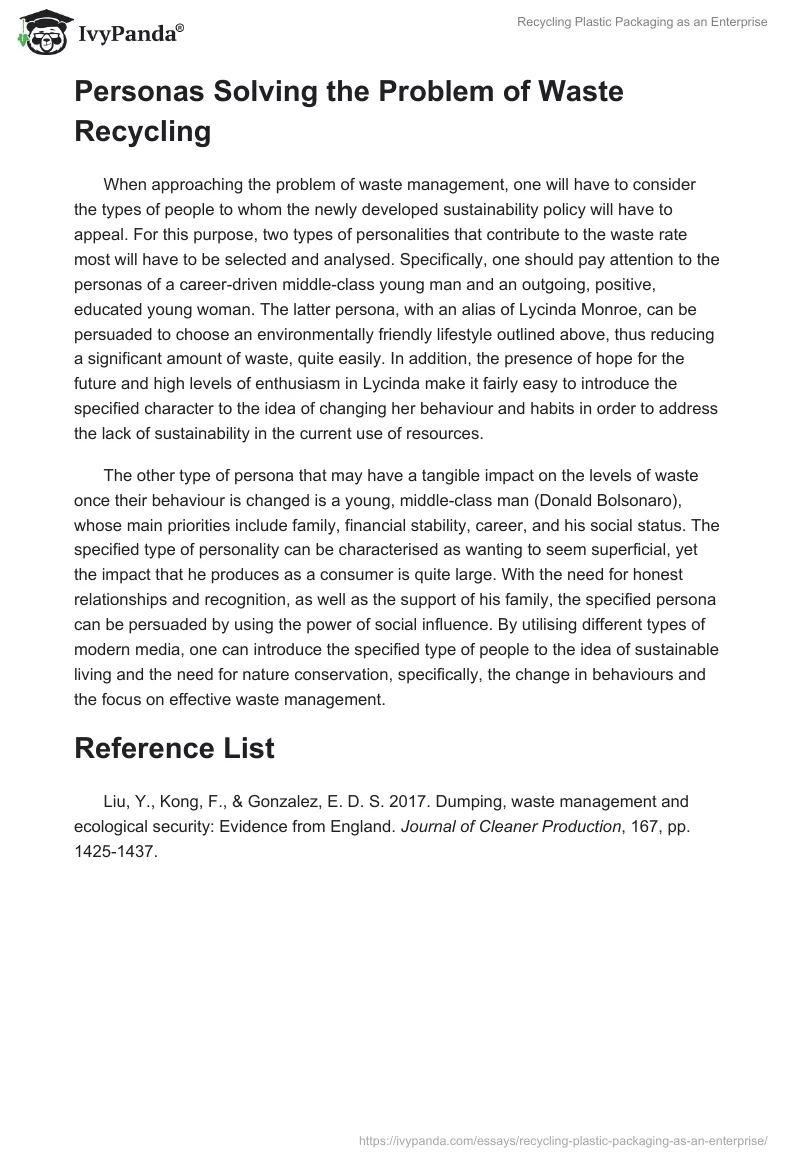 IvyPanda®

Recycling Plastic Packaging as an Enterprise

Personas Solving the Problem of Waste Recycling

When approaching the problem of waste management, one will have to consider the types of people to whom the newly developed sustainability policy will have to appeal. For this purpose, two types of personalities that contribute to the waste rate most will have to be selected and analysed. Specifically, one should pay attention to the personas of a career-driven middle-class young man and an outgoing, positive, educated young woman. The latter persona, with an alias of Lycinda Monroe, can be persuaded to choose an environmentally friendly lifestyle outlined above, thus reducing a significant amount of waste, quite easily. In addition, the presence of hope for the future and high levels of enthusiasm in Lycinda make it fairly easy to introduce the specified character to the idea of changing her behaviour and habits in order to address the lack of sustainability in the current use of resources.

The other type of persona that may have a tangible impact on the levels of waste once their behaviour is changed is a young, middle-class man (Donald Bolsonaro), whose main priorities include family, financial stability, career, and his social status. The specified type of personality can be characterised as wanting to seem superficial, yet the impact that he produces as a consumer is quite large. With the need for honest relationships and recognition, as well as the support of his family, the specified persona can be persuaded by using the power of social influence. By utilising different types of modern media, one can introduce the specified type of people to the idea of sustainable living and the need for nature conservation, specifically, the change in behaviours and the focus on effective waste management.

Reference List

Liu, Y., Kong, F., & Gonzalez, E. D. S. 2017. Dumping, waste management and ecological security: Evidence from England. Journal of Cleaner Production, 167, pp. 1425-1437.

https://ivypanda.com/essays/recycling-plastic-packaging-as-an-enterprise/